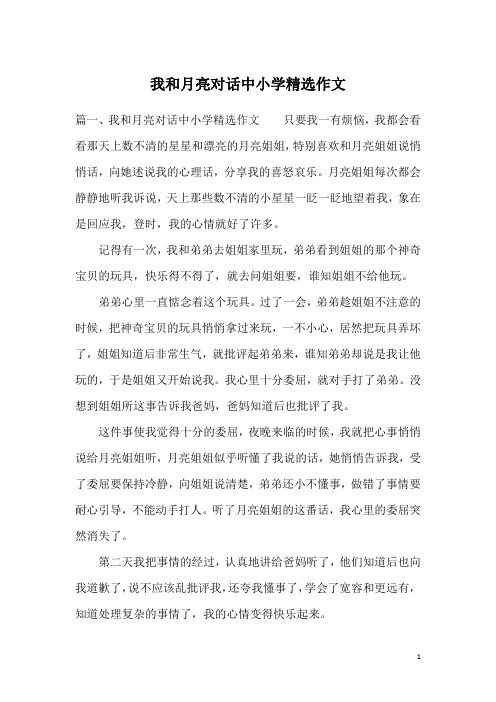 我和月亮对话中小学精选作文

篇一、我和月亮对话中小学精选作文　　只要我一有烦恼，我都会看看那天上数不清的星星和漂亮的月亮姐姐，特别喜欢和月亮姐姐说悄悄话，向她述说我的心理话，分享我的喜怒哀乐。月亮姐姐每次都会静静地听我诉说，天上那些数不清的小星星一眨一眨地望着我，象在是回应我，登时，我的心情就好了许多。

记得有一次，我和弟弟去姐姐家里玩，弟弟看到姐姐的那个神奇宝贝的玩具，快乐得不得了，就去问姐姐要，谁知姐姐不给他玩。

弟弟心里一直惦念着这个玩具。过了一会，弟弟趁姐姐不注意的时候，把神奇宝贝的玩具悄悄拿过来玩，一不小心，居然把玩具弄坏了，姐姐知道后非常生气，就批评起弟弟来，谁知弟弟却说是我让他玩的，于是姐姐又开始说我。我心里十分委屈，就对手打了弟弟。没想到姐姐所这事告诉我爸妈，爸妈知道后也批评了我。

这件事使我觉得十分的委屈，夜晚来临的时候，我就把心事悄悄说给月亮姐姐听，月亮姐姐似乎听懂了我说的话，她悄悄告诉我，受了委屈要保持冷静，向姐姐说清楚，弟弟还小不懂事，做错了事情要耐心引导，不能动手打人。听了月亮姐姐的这番话，我心里的委屈突然消失了。

第二天我把事情的经过，认真地讲给爸妈听了，他们知道后也向我道歉了，说不应该乱批评我，还夸我懂事了，学会了宽容和更远有，知道处理复杂的事情了，我的心情变得快乐起来。

1